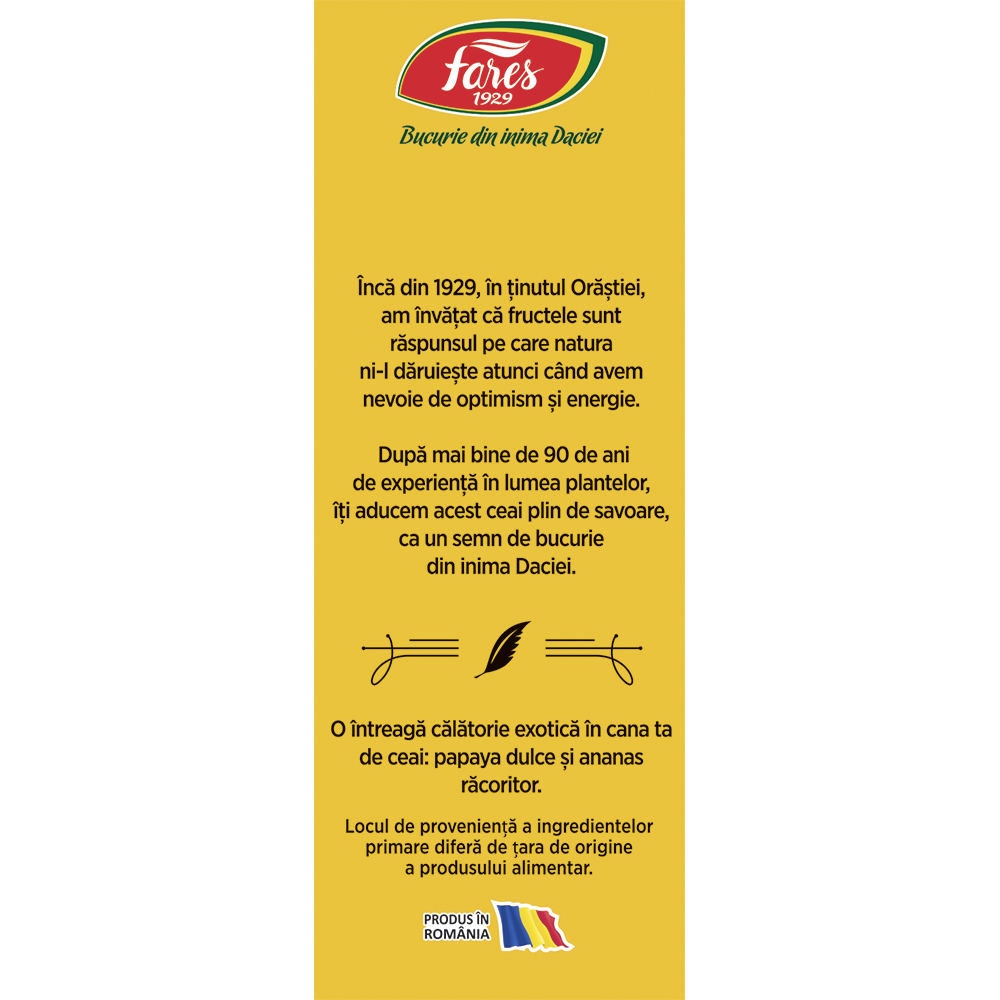 fares
1929

Bucurie din inima Daciei

Încă din 1929, în ținutul Orăștiei, am învățat că fructele sunt răspunsul pe care natura ni-l dăruiește atunci când avem nevoie de optimism și energie.

După mai bine de 90 de ani de experiență în lumea plantelor, îți aducem acest ceai plin de savoare, ca un semn de bucurie din inima Daciei.

O întreagă călătorie exotică în cana ta de ceai: papaya dulce și ananas răcoritor.

Locul de proveniență a ingredientelor primare diferă de țara de origine a produsului alimentar.

PRODUS ÎN
ROMÂNIA